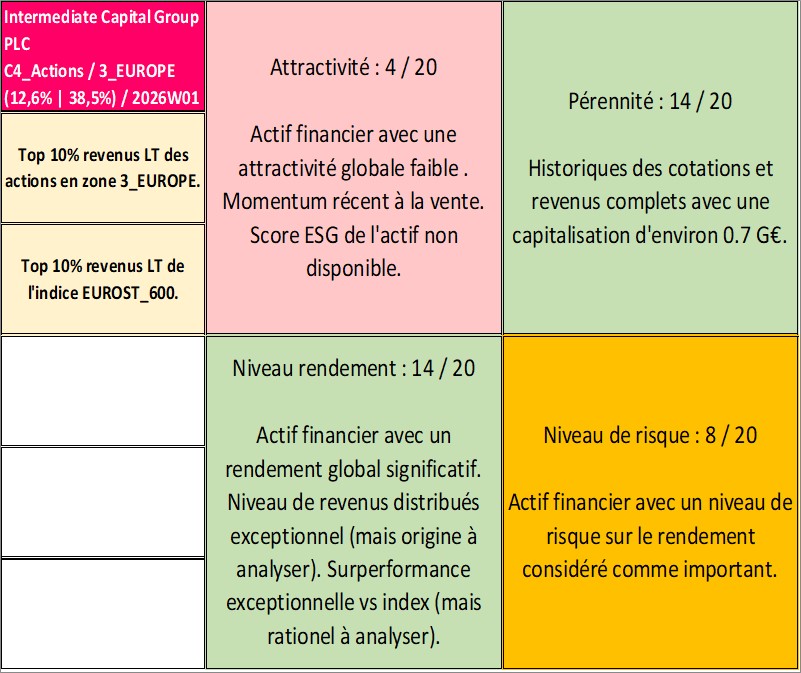 Intermediate Capital Group PLC
C4_Actions / 3_EUROPE
(12,6% | 38,5%) / 2026W01

Top 10% revenus LT des actions en zone 3_EUROPE.

Top 10% revenus LT de l'indice EUROST_600.

Attractivité : 4 / 20

Actif financier avec une attractivité globale faible . Momentum récent à la vente. Score ESG de l'actif non disponible.

Pérennité : 14 / 20

Historiques des cotations et revenus complets avec une capitalisation d'environ 0.7 G€.

Niveau rendement : 14 / 20

Actif financier avec un rendement global significatif. Niveau de revenus distribués exceptionnel (mais origine à analyser). Surperformance exceptionnelle vs index (mais rationel à analyser).

Niveau de risque : 8 / 20

Actif financier avec un niveau de risque sur le rendement considéré comme important.